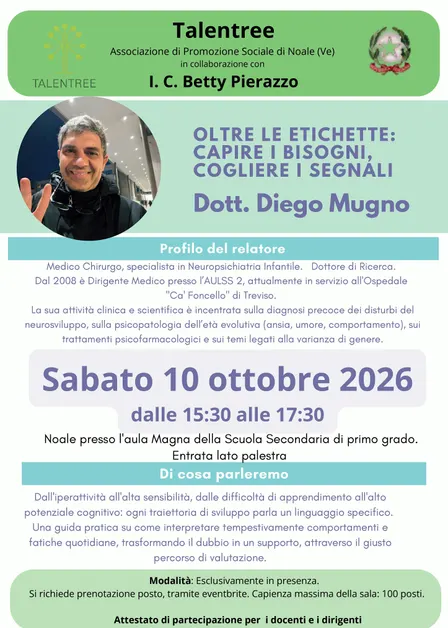 TALENTREE

Talentree
Associazione di Promozione Sociale di Noale (Ve)
in collaborazione con
I. C. Betty Pierazzo

OLTRE LE ETICHETTE: CAPIRE I BISOGNI, COGLIERE I SEGNALI

Dott. Diego Mugno

Profilo del relatore

Medico Chirurgo, specialista in Neuropsichiatria Infantile. Dottore di Ricerca.
Dal 2008 è Dirigente Medico presso l'AULSS 2, attualmente in servizio all'Ospedale "Ca' Foncello" di Treviso.
La sua attività clinica e scientifica è incentrata sulla diagnosi precoce dei disturbi del neurosviluppo, sulla psicopatologia dell'età evolutiva (ansia, umore, comportamento), sui trattamenti psicofarmacologici e sui temi legati alla varianza di genere.

Sabato 10 ottobre 2026

dalle 15:30 alle 17:30

Noale presso l'aula Magna della Scuola Secondaria di primo grado.
Entrata lato palestra

Di cosa parleremo

Dall'iperattività all'alta sensibilità, dalle difficoltà di apprendimento all'alto potenziale cognitivo: ogni traiettoria di sviluppo parla un linguaggio specifico.
Una guida pratica su come interpretare tempestivamente comportamenti e fatiche quotidiane, trasformando il dubbio in un supporto, attraverso il giusto percorso di valutazione.

Modalità: Esclusivamente in presenza.
Si richiede prenotazione posto, tramite eventbrite. Capienza massima della sala: 100 posti.

Attestato di partecipazione per i docenti e i dirigenti